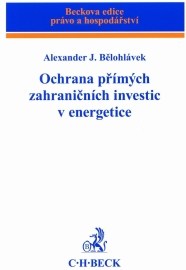 Beckova edice
právo a hospodářství

Alexander J. Bělohlávek

Ochrana přímých zahraničních investic v energetice

B

C·H·BECK